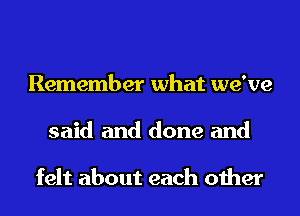 Remember what we've

said and done and

felt about each other